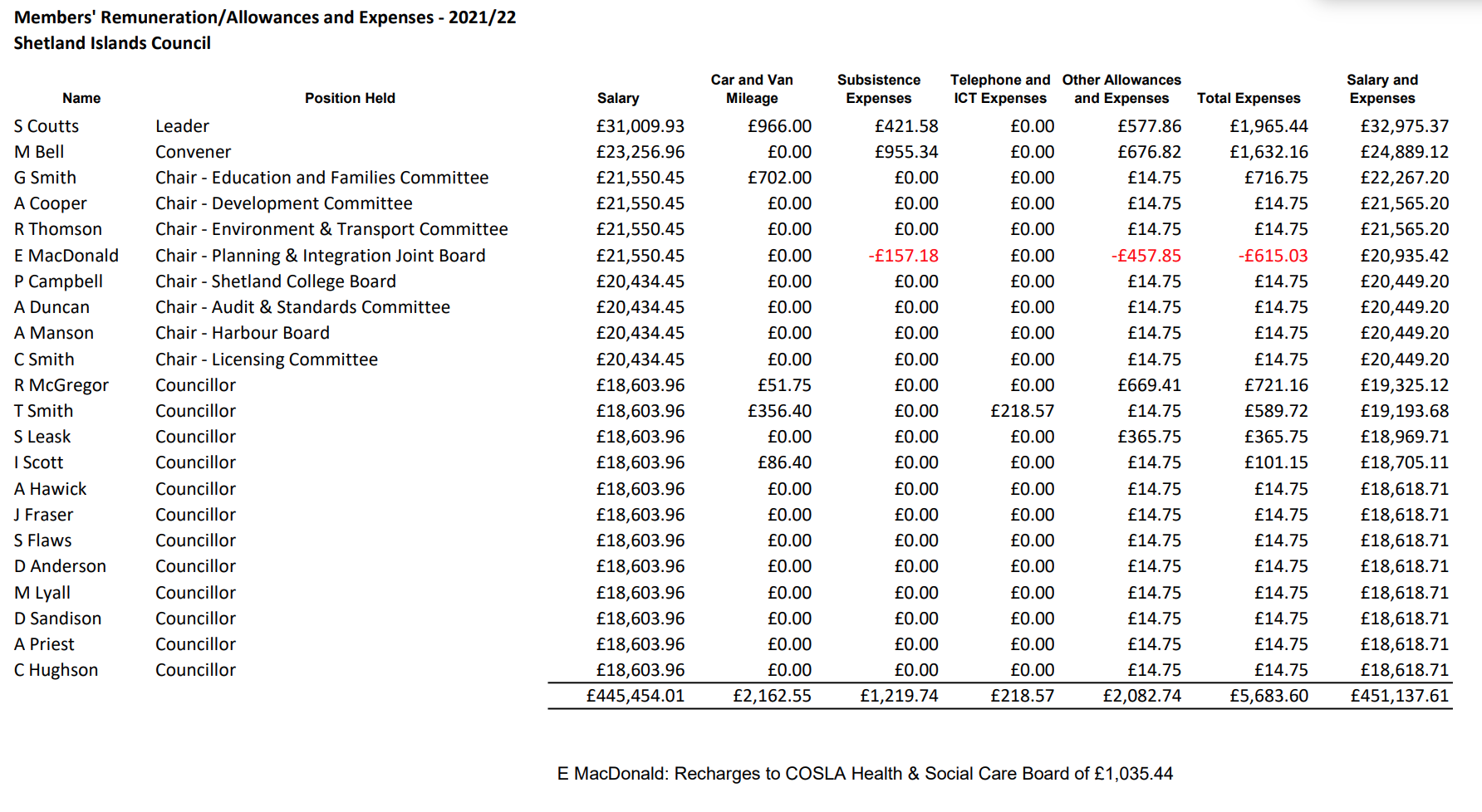 Members' Remuneration/Allowances and Expenses - 2021/22
Shetland Islands Council

| Name | Position Held | Salary | Car and Van Mileage | Subsistence Expenses | Telephone and ICT Expenses | Other Allowances and Expenses | Total Expenses | Salary and Expenses |
|---|---|---|---|---|---|---|---|---|
| S Coutts | Leader | £31,009.93 | £966.00 | £421.58 | £0.00 | £577.86 | £1,965.44 | £32,975.37 |
| M Bell | Convener | £23,256.96 | £0.00 | £955.34 | £0.00 | £676.82 | £1,632.16 | £24,889.12 |
| G Smith | Chair - Education and Families Committee | £21,550.45 | £702.00 | £0.00 | £0.00 | £14.75 | £716.75 | £22,267.20 |
| A Cooper | Chair - Development Committee | £21,550.45 | £0.00 | £0.00 | £0.00 | £14.75 | £14.75 | £21,565.20 |
| R Thomson | Chair - Environment & Transport Committee | £21,550.45 | £0.00 | £0.00 | £0.00 | £14.75 | £14.75 | £21,565.20 |
| E MacDonald | Chair - Planning & Integration Joint Board | £21,550.45 | £0.00 | -£157.18 | £0.00 | -£457.85 | -£615.03 | £20,935.42 |
| P Campbell | Chair - Shetland College Board | £20,434.45 | £0.00 | £0.00 | £0.00 | £14.75 | £14.75 | £20,449.20 |
| A Duncan | Chair - Audit & Standards Committee | £20,434.45 | £0.00 | £0.00 | £0.00 | £14.75 | £14.75 | £20,449.20 |
| A Manson | Chair - Harbour Board | £20,434.45 | £0.00 | £0.00 | £0.00 | £14.75 | £14.75 | £20,449.20 |
| C Smith | Chair - Licensing Committee | £20,434.45 | £0.00 | £0.00 | £0.00 | £14.75 | £14.75 | £20,449.20 |
| R McGregor | Councillor | £18,603.96 | £51.75 | £0.00 | £0.00 | £669.41 | £721.16 | £19,325.12 |
| T Smith | Councillor | £18,603.96 | £356.40 | £0.00 | £218.57 | £14.75 | £589.72 | £19,193.68 |
| S Leask | Councillor | £18,603.96 | £0.00 | £0.00 | £0.00 | £365.75 | £365.75 | £18,969.71 |
| I Scott | Councillor | £18,603.96 | £86.40 | £0.00 | £0.00 | £14.75 | £101.15 | £18,705.11 |
| A Hawick | Councillor | £18,603.96 | £0.00 | £0.00 | £0.00 | £14.75 | £14.75 | £18,618.71 |
| J Fraser | Councillor | £18,603.96 | £0.00 | £0.00 | £0.00 | £14.75 | £14.75 | £18,618.71 |
| S Flaws | Councillor | £18,603.96 | £0.00 | £0.00 | £0.00 | £14.75 | £14.75 | £18,618.71 |
| D Anderson | Councillor | £18,603.96 | £0.00 | £0.00 | £0.00 | £14.75 | £14.75 | £18,618.71 |
| M Lyall | Councillor | £18,603.96 | £0.00 | £0.00 | £0.00 | £14.75 | £14.75 | £18,618.71 |
| D Sandison | Councillor | £18,603.96 | £0.00 | £0.00 | £0.00 | £14.75 | £14.75 | £18,618.71 |
| A Priest | Councillor | £18,603.96 | £0.00 | £0.00 | £0.00 | £14.75 | £14.75 | £18,618.71 |
| C Hughson | Councillor | £18,603.96 | £0.00 | £0.00 | £0.00 | £14.75 | £14.75 | £18,618.71 |
| | | £445,454.01 | £2,162.55 | £1,219.74 | £218.57 | £2,082.74 | £5,683.60 | £451,137.61 |

E MacDonald: Recharges to COSLA Health & Social Care Board of £1,035.44